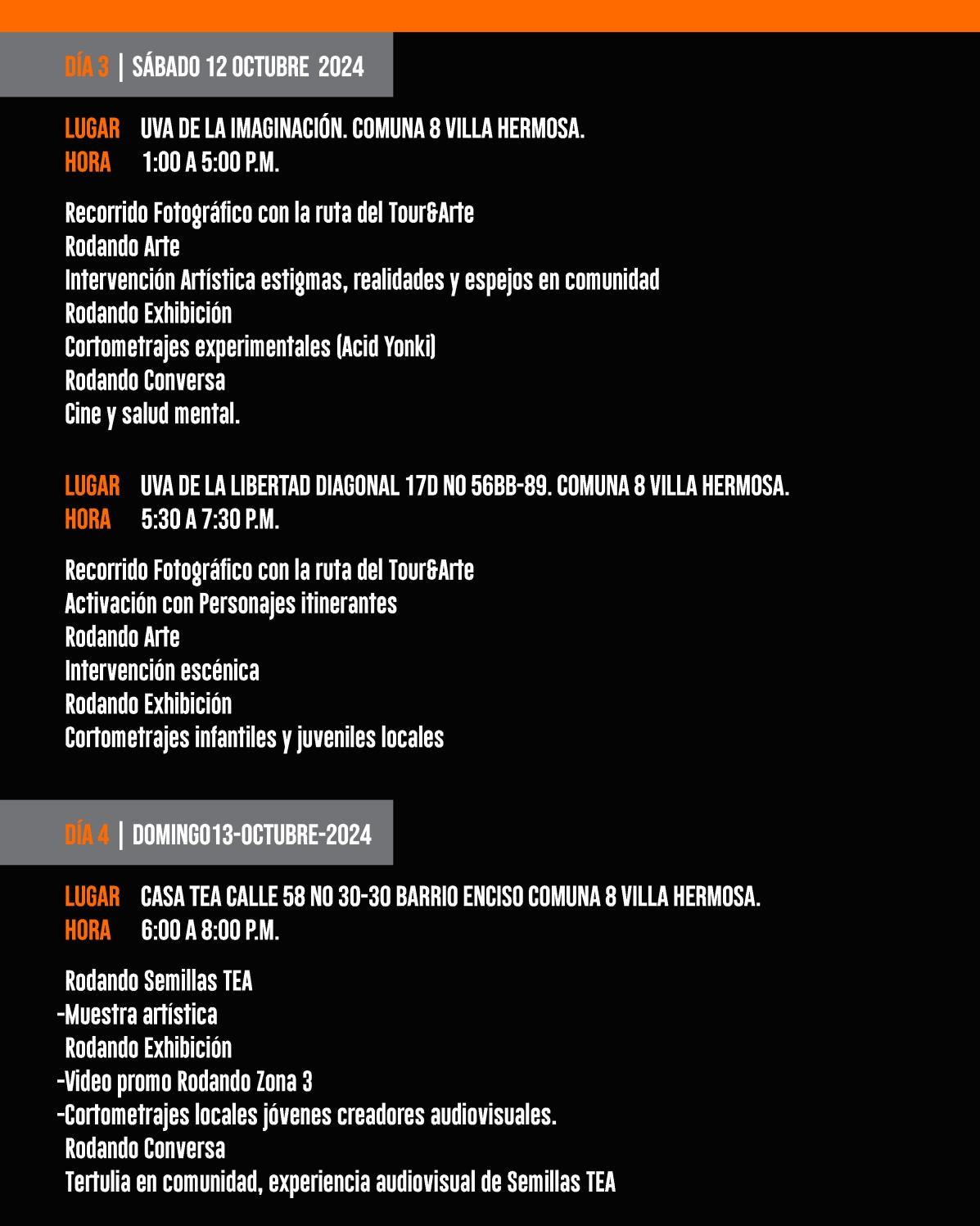 DÍA 3 | SÁBADO 12 OCTUBRE 2024

LUGAR UVA DE LA IMAGINACIÓN. COMUNA 8 VILLA HERMOSA.
HORA 1:00 A 5:00 P.M.

Recorrido Fotográfico con la ruta del Tour&Arte
Rodando Arte
Intervención Artística estigmas, realidades y espejos en comunidad
Rodando Exhibición
Cortometrajes experimentales (Acid Yonki)
Rodando Conversa
Cine y salud mental.

LUGAR UVA DE LA LIBERTAD DIAGONAL 17D NO 56BB-89. COMUNA 8 VILLA HERMOSA.
HORA 5:30 A 7:30 P.M.

Recorrido Fotográfico con la ruta del Tour&Arte
Activación con Personajes itinerantes
Rodando Arte
Intervención escénica
Rodando Exhibición
Cortometrajes infantiles y juveniles locales

DÍA 4 | DOMINGO13-OCTUBRE-2024

LUGAR CASA TEA CALLE 58 NO 30-30 BARRIO ENCISO COMUNA 8 VILLA HERMOSA.
HORA 6:00 A 8:00 P.M.

Rodando Semillas TEA
-Muestra artística
Rodando Exhibición
-Video promo Rodando Zona 3
-Cortometrajes locales jóvenes creadores audiovisuales.
Rodando Conversa
Tertulia en comunidad, experiencia audiovisual de Semillas TEA